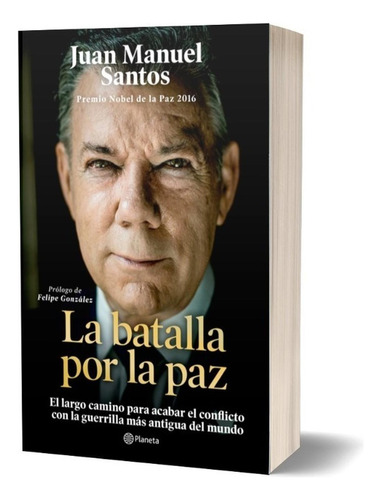 Juan Manuel Santos

Premio Nobel de la Paz 2016

Prólogo de
Felipe González

La batalla por la paz

El largo camino para acabar el conflicto con la guerrilla más antigua del mundo

Planeta